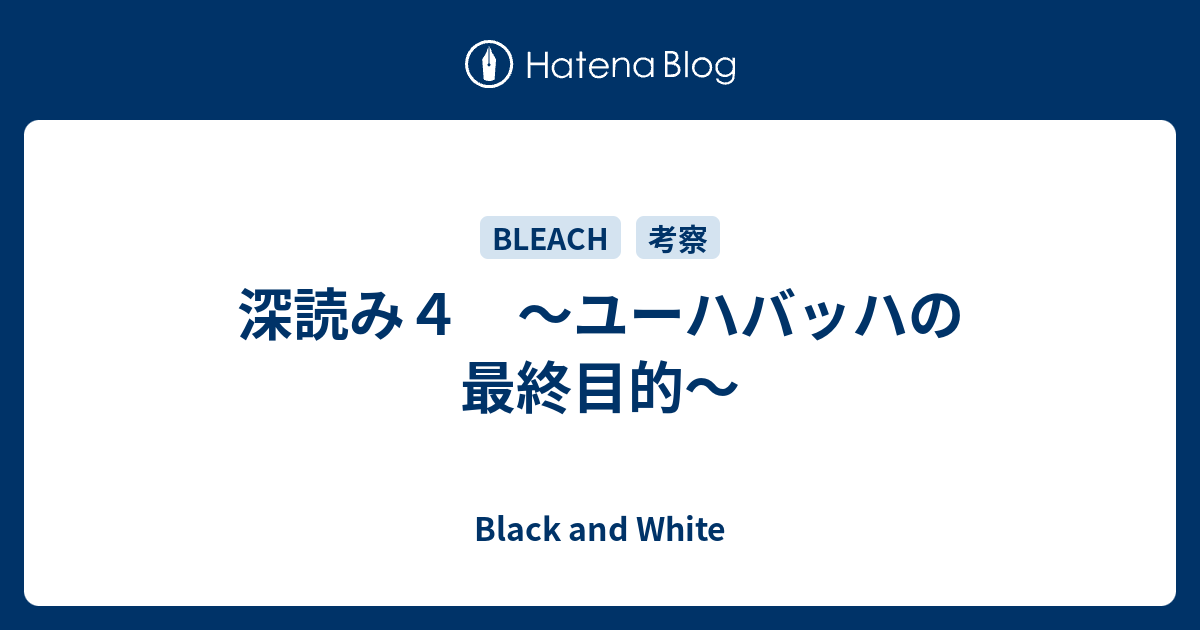 Hatena Blog

BLEACH 考察

深読み４　～ユーハバッハの最終目的～

Black and White